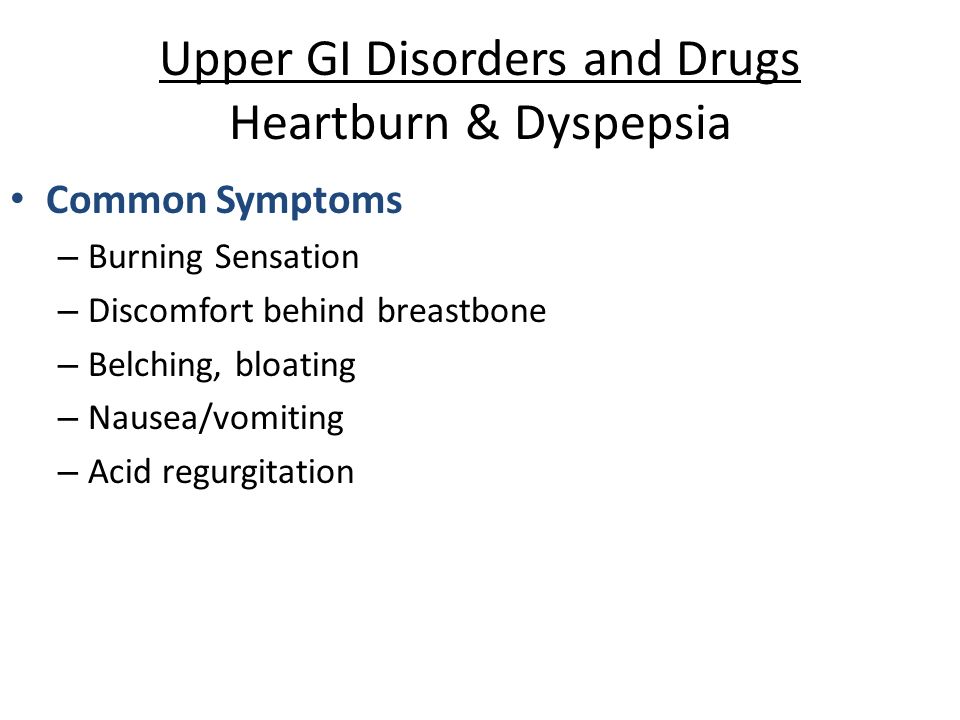 Upper GI Disorders and Drugs
Heartburn & Dyspepsia

• Common Symptoms
– Burning Sensation
– Discomfort behind breastbone
– Belching, bloating
– Nausea/vomiting
– Acid regurgitation